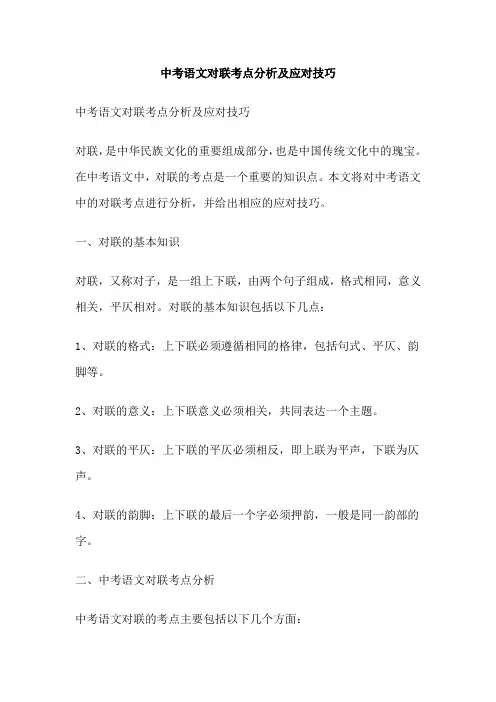 中考语文对联考点分析及应对技巧

中考语文对联考点分析及应对技巧

对联，是中华民族文化的重要组成部分，也是中国传统文化中的瑰宝。在中考语文中，对联的考点是一个重要的知识点。本文将对中考语文中的对联考点进行分析，并给出相应的应对技巧。

一、对联的基本知识

对联，又称对子，是一组上下联，由两个句子组成，格式相同，意义相关，平仄相对。对联的基本知识包括以下几点：

1、对联的格式：上下联必须遵循相同的格律，包括句式、平仄、韵脚等。

2、对联的意义：上下联意义必须相关，共同表达一个主题。

3、对联的平仄：上下联的平仄必须相反，即上联为平声，下联为仄声。

4、对联的韵脚：上下联的最后一个字必须押韵，一般是同一韵部的字。

二、中考语文对联考点分析

中考语文对联的考点主要包括以下几个方面：